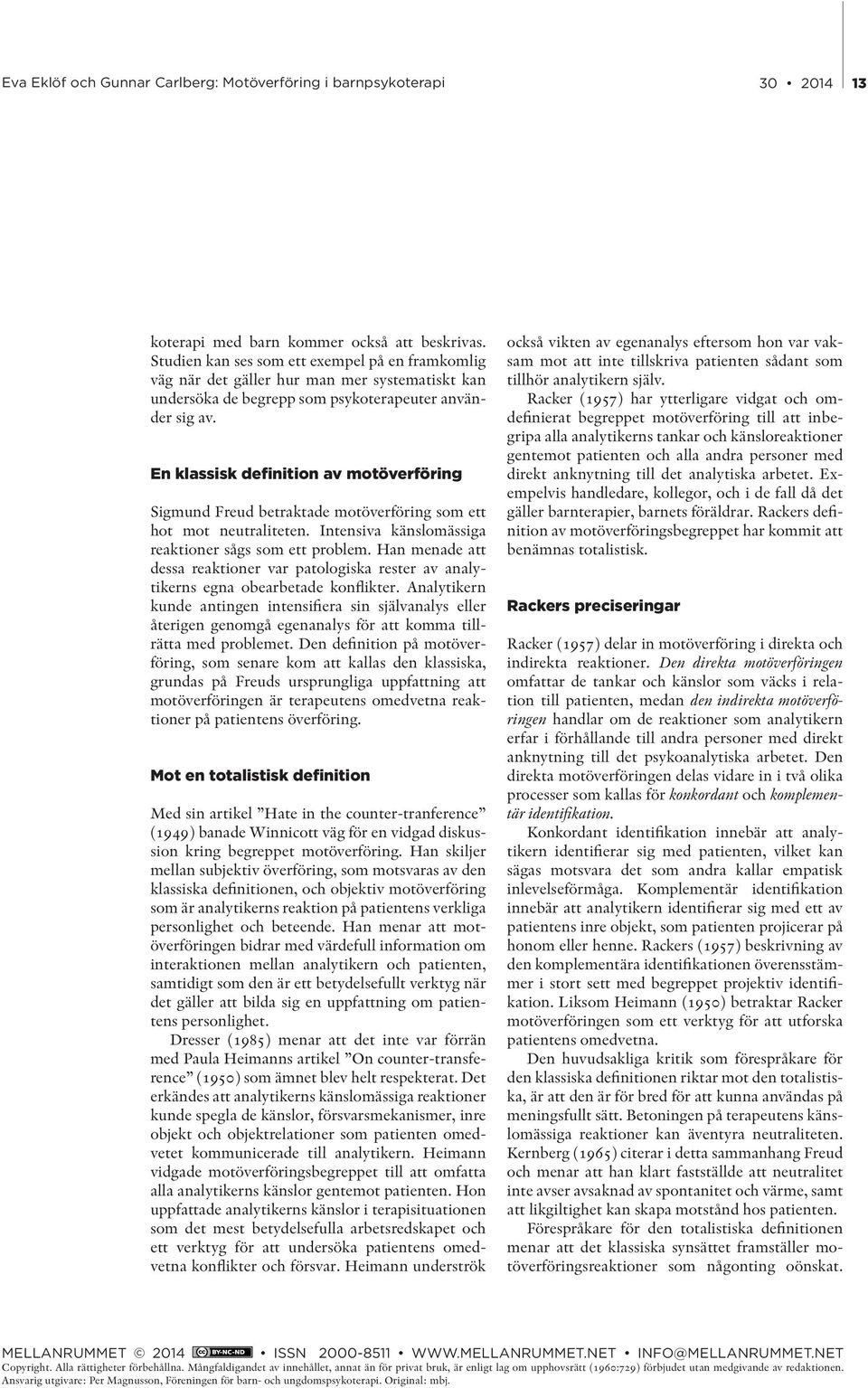 Eva Eklöf och Gunnar Carlberg: Motöverföring i barnpsykoterapi 30 • 2014 13

koterapi med barn kommer också att beskrivas. Studien kan ses som ett exempel på en framkomlig väg när det gäller hur man mer systematiskt kan undersöka de begrepp som psykoterapeuter använder sig av.

En klassisk definition av motöverföring

Sigmund Freud betraktade motöverföring som ett hot mot neutraliteten. Intensiva känslomässiga reaktioner sågs som ett problem. Han menade att dessa reaktioner var patologiska rester av analytikerns egna obearbetade konflikter. Analytikern kunde antingen intensifiera sin självanalys eller återigen genomgå egenanalys för att komma tillrätta med problemet. Den definition på motöverföring, som senare kom att kallas den klassiska, grundas på Freuds ursprungliga uppfattning att motöverföringen är terapeutens omedvetna reaktioner på patientens överföring.

Mot en totalistisk definition

Med sin artikel ”Hate in the counter-tranference” (1949) banade Winnicott väg för en vidgad diskussion kring begreppet motöverföring. Han skiljer mellan subjektiv överföring, som motsvaras av den klassiska definitionen, och objektiv motöverföring som är analytikerns reaktion på patientens verkliga personlighet och beteende. Han menar att motöverföringen bidrar med värdefull information om interaktionen mellan analytikern och patienten, samtidigt som den är ett betydelsefullt verktyg när det gäller att bilda sig en uppfattning om patientens personlighet.

Dresser (1985) menar att det inte var förrän med Paula Heimanns artikel ”On counter-transference” (1950) som ämnet blev helt respekterat. Det erkändes att analytikerns känslomässiga reaktioner kunde spegla de känslor, försvarsmekanismer, inre objekt och objektrelationer som patienten omedvetet kommunicerade till analytikern. Heimann vidgade motöverföringsbegreppet till att omfatta alla analytikerns känslor gentemot patienten. Hon uppfattade analytikerns känslor i terapisituationen som det mest betydelsefulla arbetsredskapet och ett verktyg för att undersöka patientens omedvetna konflikter och försvar. Heimann underströk också vikten av egenanalys eftersom hon var vaksam mot att inte tillskriva patienten sådant som tillhör analytikern själv.

Racker (1957) har ytterligare vidgat och omdefinierat begreppet motöverföring till att inbegripa alla analytikerns tankar och känsloreaktioner gentemot patienten och alla andra personer med direkt anknytning till det analytiska arbetet. Exempelvis handledare, kollegor, och i de fall då det gäller barnterapier, barnets föräldrar. Rackers definition av motöverföringsbegreppet har kommit att benämnas totalistisk.

Rackers preciseringar

Racker (1957) delar in motöverföring i direkta och indirekta reaktioner. Den direkta motöverföringen omfattar de tankar och känslor som väcks i relation till patienten, medan den indirekta motöverföringen handlar om de reaktioner som analytikern erfar i förhållande till andra personer med direkt anknytning till det psykoanalytiska arbetet. Den direkta motöverföringen delas vidare in i två olika processer som kallas för konkordant och komplementär identifikation.

Konkordant identifikation innebär att analytikern identifierar sig med patienten, vilket kan sägas motsvara det som andra kallar empatisk inlevelseförmåga. Komplementär identifikation innebär att analytikern identifierar sig med ett av patientens inre objekt, som patienten projicerar på honom eller henne. Rackers (1957) beskrivning av den komplementära identifikationen överensstämmer i stort sett med begreppet projektiv identifikation. Liksom Heimann (1950) betraktar Racker motöverföringen som ett verktyg för att utforska patientens omedvetna.

Den huvudsakliga kritik som förespråkare för den klassiska definitionen riktar mot den totalistiska, är att den är för bred för att kunna användas på meningsfullt sätt. Betoningen på terapeutens känslomässiga reaktioner kan äventyra neutraliteten. Kernberg (1965) citerar i detta sammanhang Freud och menar att han klart fastställde att neutralitet inte avser avsaknad av spontanitet och värme, samt att likgiltighet kan skapa motstånd hos patienten.

Förespråkare för den totalistiska definitionen menar att det klassiska synsättet framställer motöverföringsreaktioner som någonting oönskat.

MELLANRUMMET © 2014 BY-NC-ND • ISSN 2000-8511 • WWW.MELLANRUMMET.NET • INFO@MELLANRUMMET.NET
Copyright. Alla rättigheter förbehållna. Mångfaldigandet av innehållet, annat än för privat bruk, är enligt lag om upphovsrätt (1960:729) förbjudet utan medgivande av redaktionen. Ansvarig utgivare: Per Magnusson, Föreningen för barn- och ungdomspsykoterapi. Original: mbj.